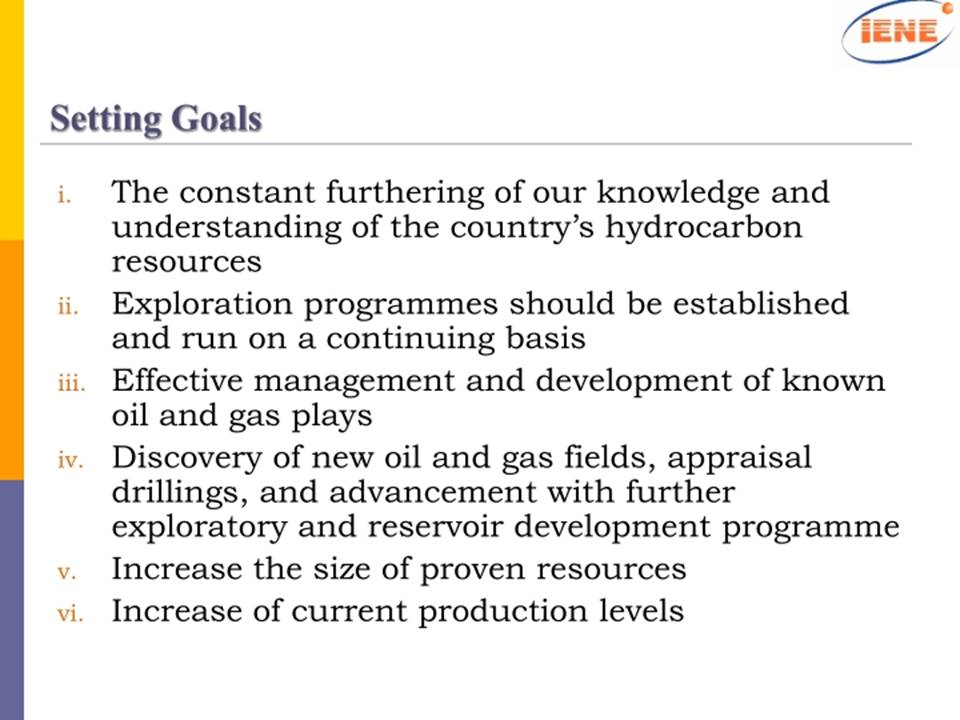 IENE

Setting Goals

i. The constant furthering of our knowledge and understanding of the country’s hydrocarbon resources
ii. Exploration programmes should be established and run on a continuing basis
iii. Effective management and development of known oil and gas plays
iv. Discovery of new oil and gas fields, appraisal drillings, and advancement with further exploratory and reservoir development programme
v. Increase the size of proven resources
vi. Increase of current production levels